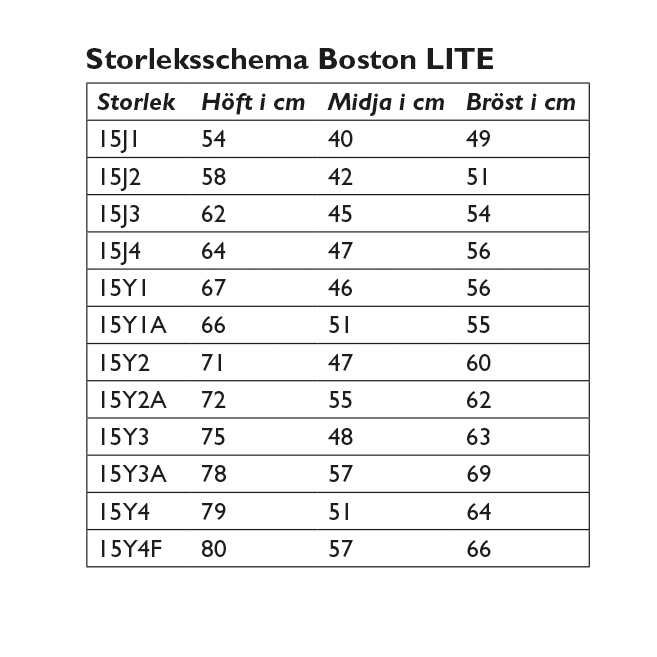 Storleksschema Boston LITE

| Storlek | Höft i cm | Midja i cm | Bröst i cm |
|---|---|---|---|
| 15J1 | 54 | 40 | 49 |
| 15J2 | 58 | 42 | 51 |
| 15J3 | 62 | 45 | 54 |
| 15J4 | 64 | 47 | 56 |
| 15Y1 | 67 | 46 | 56 |
| 15Y1A | 66 | 51 | 55 |
| 15Y2 | 71 | 47 | 60 |
| 15Y2A | 72 | 55 | 62 |
| 15Y3 | 75 | 48 | 63 |
| 15Y3A | 78 | 57 | 69 |
| 15Y4 | 79 | 51 | 64 |
| 15Y4F | 80 | 57 | 66 |